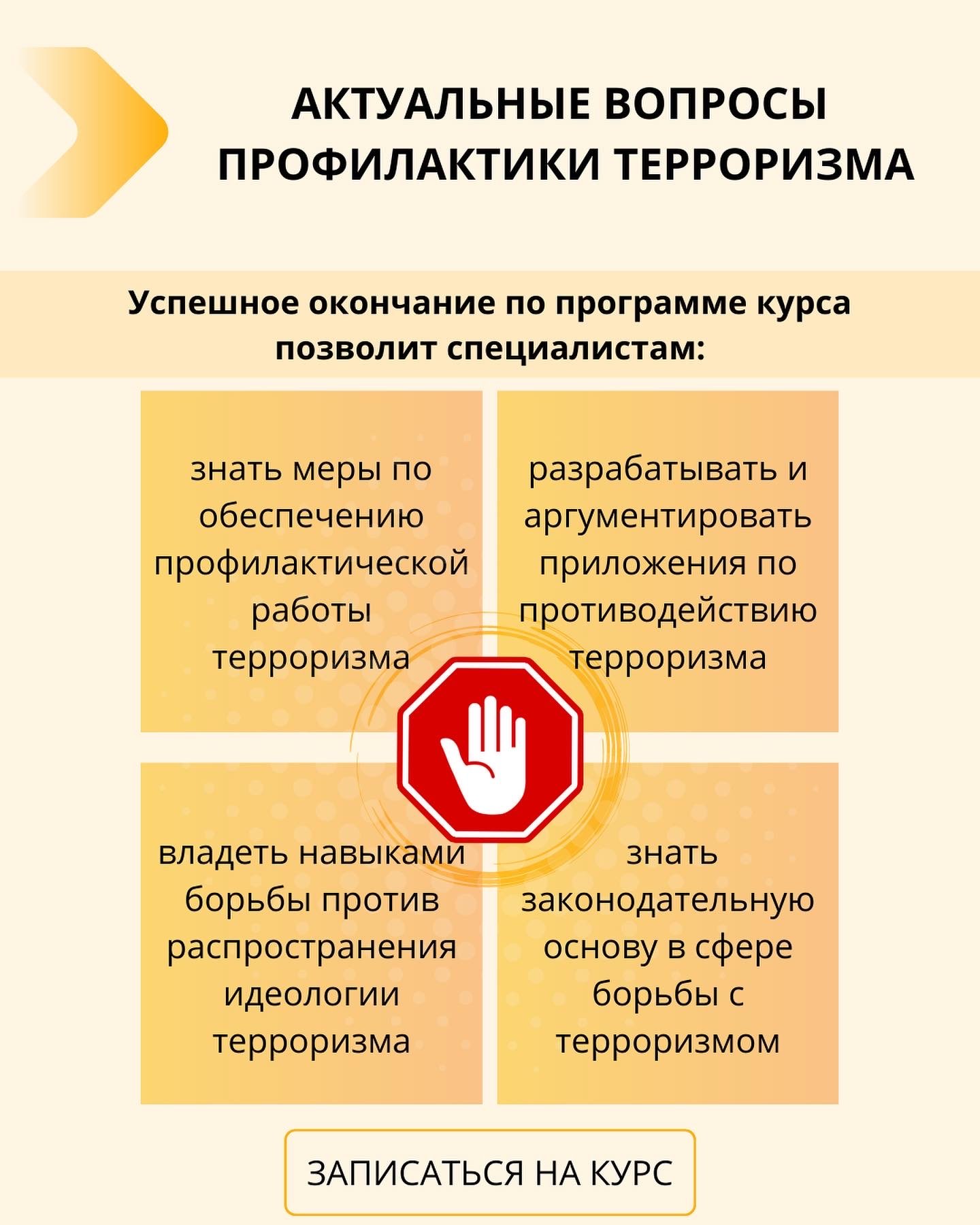 АКТУАЛЬНЫЕ ВОПРОСЫ ПРОФИЛАКТИКИ ТЕРРОРИЗМА

Успешное окончание по программе курса позволит специалистам:

знать меры по обеспечению профилактической работы терроризма

разрабатывать и аргументировать приложения по противодействию терроризма

владеть навыками борьбы против распространения идеологии терроризма

знать законодательную основу в сфере борьбы с терроризмом

ЗАПИСАТЬСЯ НА КУРС